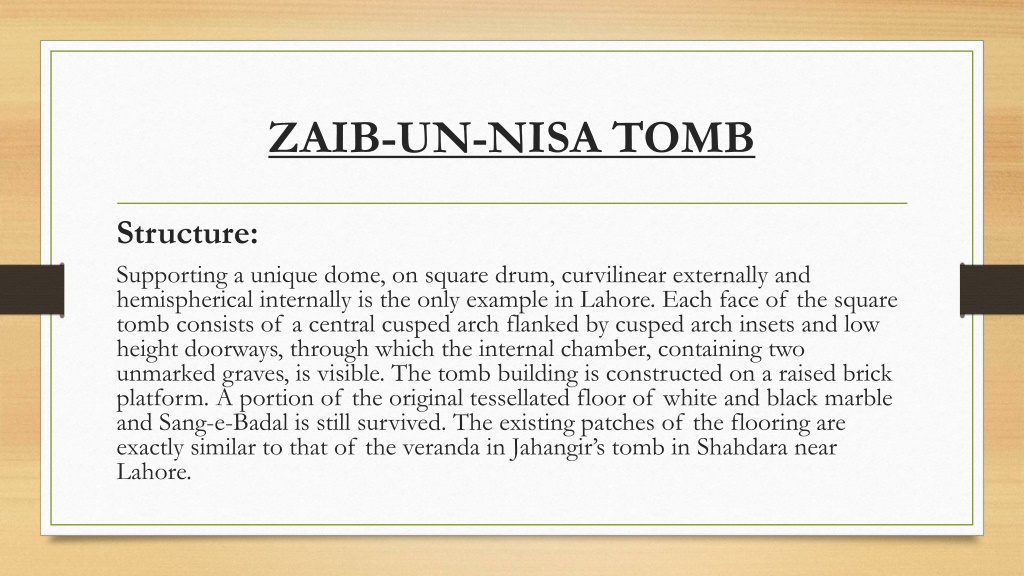 ZAIB-UN-NISA TOMB

Structure:

Supporting a unique dome, on square drum, curvilinear externally and hemispherical internally is the only example in Lahore. Each face of the square tomb consists of a central cusped arch flanked by cusped arch insets and low height doorways, through which the internal chamber, containing two unmarked graves, is visible. The tomb building is constructed on a raised brick platform. A portion of the original tessellated floor of white and black marble and Sang-e-Badal is still survived. The existing patches of the flooring are exactly similar to that of the veranda in Jahangir's tomb in Shahdara near Lahore.